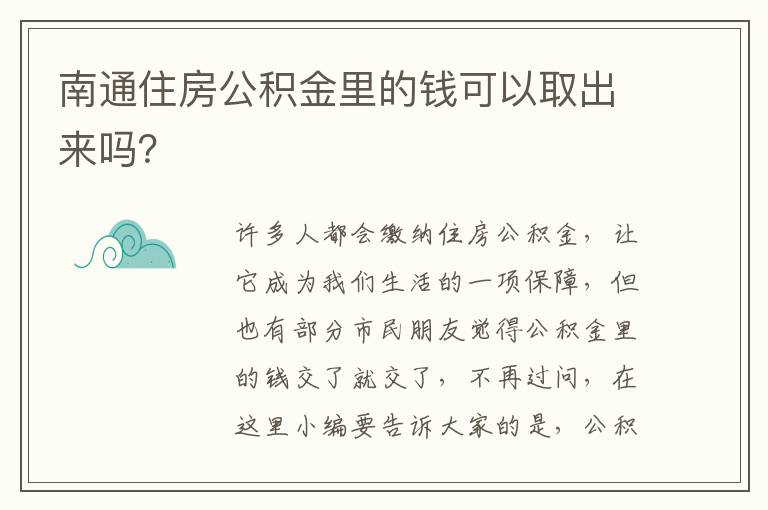 南通住房公积金里的钱可以取出来吗?

许多人都会缴纳住房公积金，让它成为我们生活的一项保障，但也有部分市民朋友觉得公积金里的钱交了就交了，不再过问，在这里小编要告诉大家的是，公积